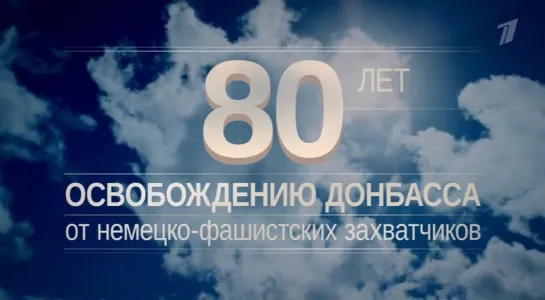 1

80 ЛЕТ

ОСВОБОЖДЕНИЮ ДОНБАССА
от немецко-фашистских захватчиков